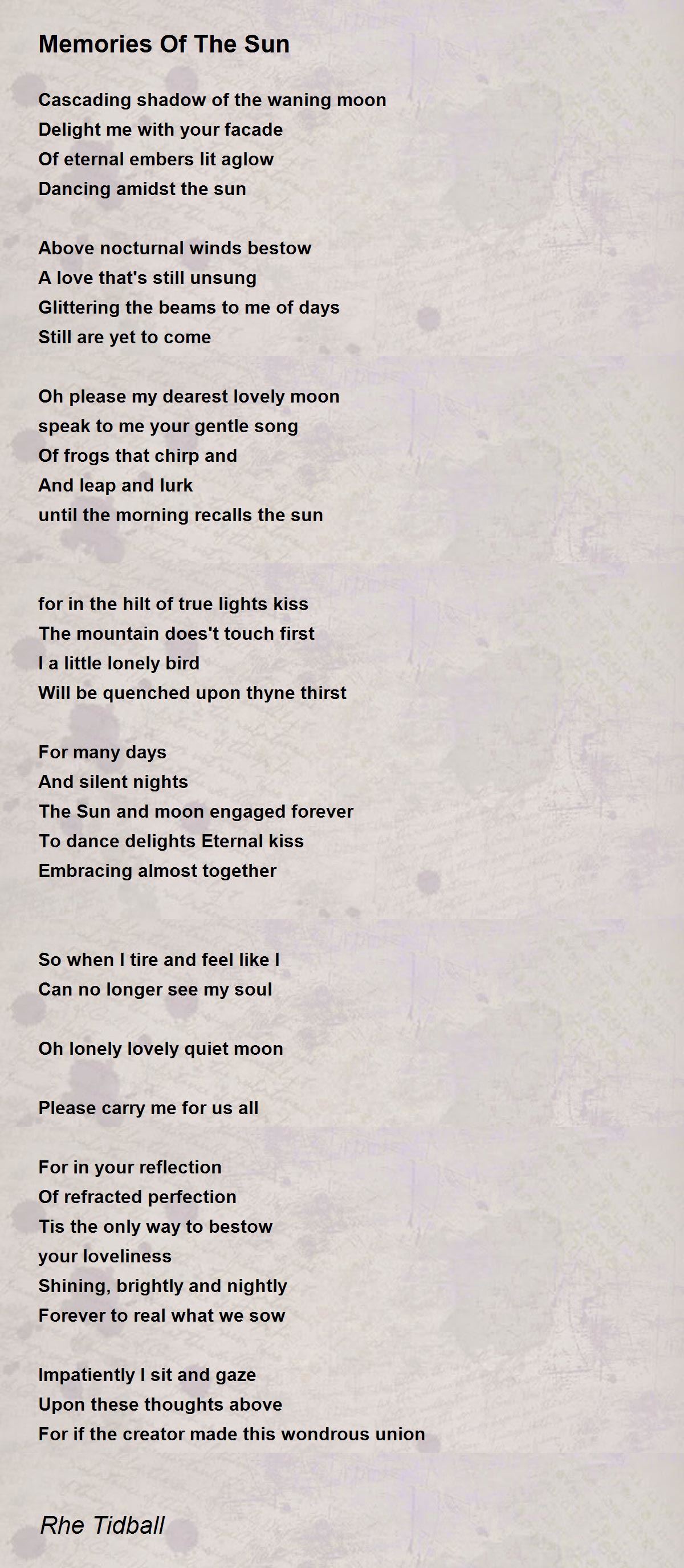 Memories Of The Sun

Cascading shadow of the waning moon
Delight me with your facade
Of eternal embers lit aglow
Dancing amidst the sun

Above nocturnal winds bestow
A love that's still unsung
Glittering the beams to me of days
Still are yet to come

Oh please my dearest lovely moon
speak to me your gentle song
Of frogs that chirp and
And leap and lurk
until the morning recalls the sun

for in the hilt of true lights kiss
The mountain does't touch first
I a little lonely bird
Will be quenched upon thyne thirst

For many days
And silent nights
The Sun and moon engaged forever
To dance delights Eternal kiss
Embracing almost together

So when I tire and feel like I
Can no longer see my soul

Oh lonely lovely quiet moon

Please carry me for us all

For in your reflection
Of refracted perfection
Tis the only way to bestow
your loveliness
Shining, brightly and nightly
Forever to real what we sow

Impatiently I sit and gaze
Upon these thoughts above
For if the creator made this wondrous union

Rhe Tidball